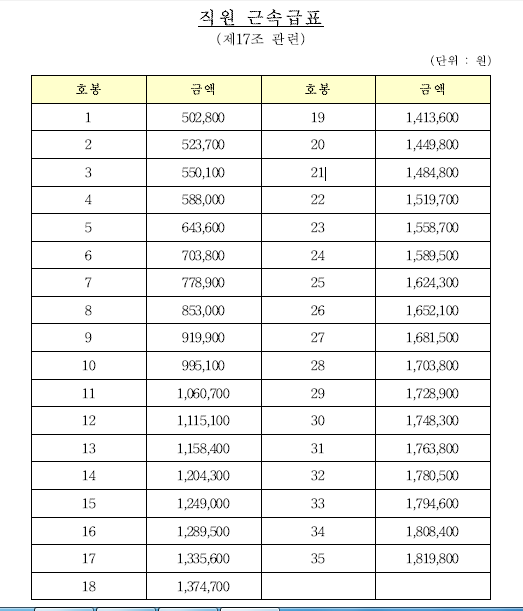 직원 근속급표

(제17조 관련)

(단위 : 원)

| 호봉 | 금액 | 호봉 | 금액 |
|---|---|---|---|
| 1 | 502,800 | 19 | 1,413,600 |
| 2 | 523,700 | 20 | 1,449,800 |
| 3 | 550,100 | 21 | 1,484,800 |
| 4 | 588,000 | 22 | 1,519,700 |
| 5 | 643,600 | 23 | 1,558,700 |
| 6 | 703,800 | 24 | 1,589,500 |
| 7 | 778,900 | 25 | 1,624,300 |
| 8 | 853,000 | 26 | 1,652,100 |
| 9 | 919,900 | 27 | 1,681,500 |
| 10 | 995,100 | 28 | 1,703,800 |
| 11 | 1,060,700 | 29 | 1,728,900 |
| 12 | 1,115,100 | 30 | 1,748,300 |
| 13 | 1,158,400 | 31 | 1,763,800 |
| 14 | 1,204,300 | 32 | 1,780,500 |
| 15 | 1,249,000 | 33 | 1,794,600 |
| 16 | 1,289,500 | 34 | 1,808,400 |
| 17 | 1,335,600 | 35 | 1,819,800 |
| 18 | 1,374,700 | | |